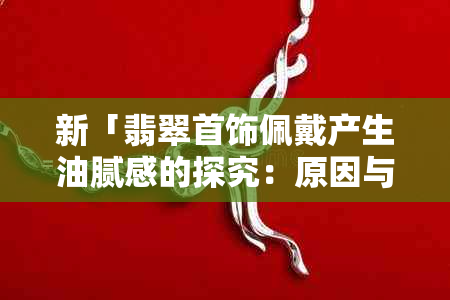 新「翡翠首饰佩戴产生油腻感的探究：原因与